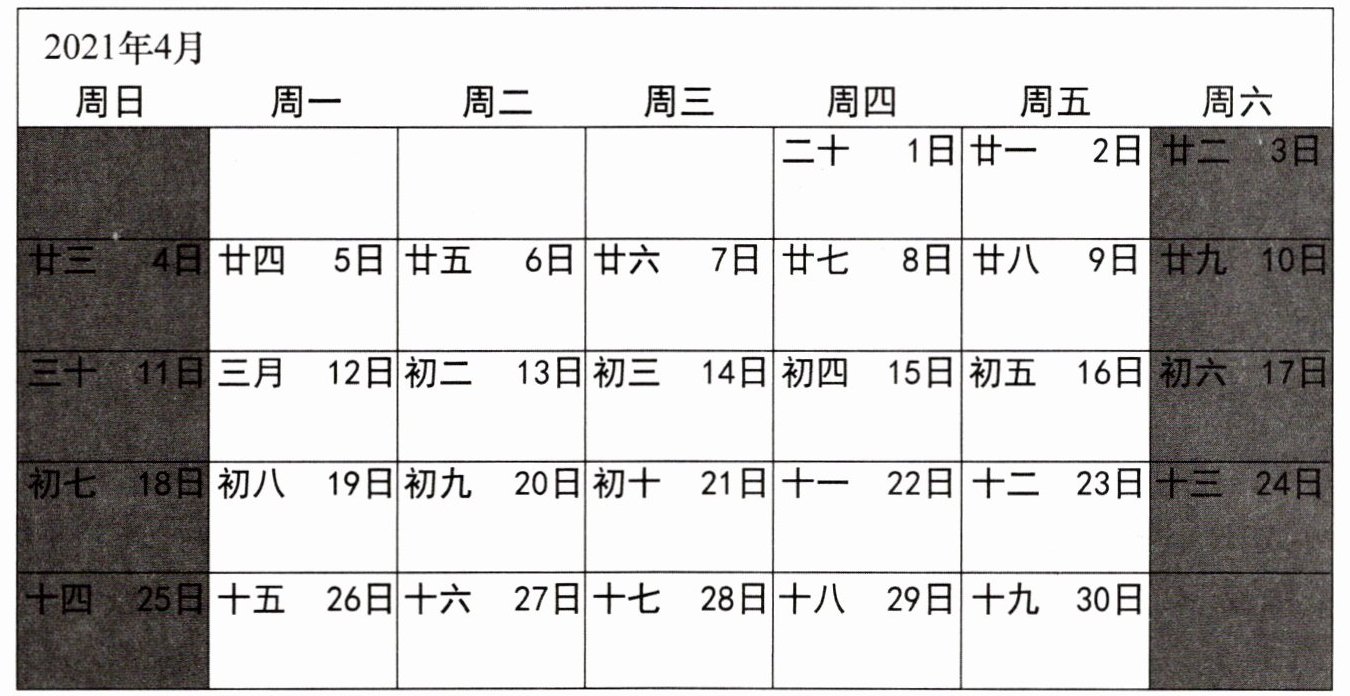 2021年4月

| 周日 | 周一 | 周二 | 周三 | 周四 | 周五 | 周六 |
|---|---|---|---|---|---|---|
| | | | | 二十 1日 | 廿一 2日 | 廿二 3日 |
| 廿三 4日 | 廿四 5日 | 廿五 6日 | 廿六 7日 | 廿七 8日 | 廿八 9日 | 廿九 10日 |
| 三十 11日 | 三月 12日 | 初二 13日 | 初三 14日 | 初四 15日 | 初五 16日 | 初六 17日 |
| 初七 18日 | 初八 19日 | 初九 20日 | 初十 21日 | 十一 22日 | 十二 23日 | 十三 24日 |
| 十四 25日 | 十五 26日 | 十六 27日 | 十七 28日 | 十八 29日 | 十九 30日 | |